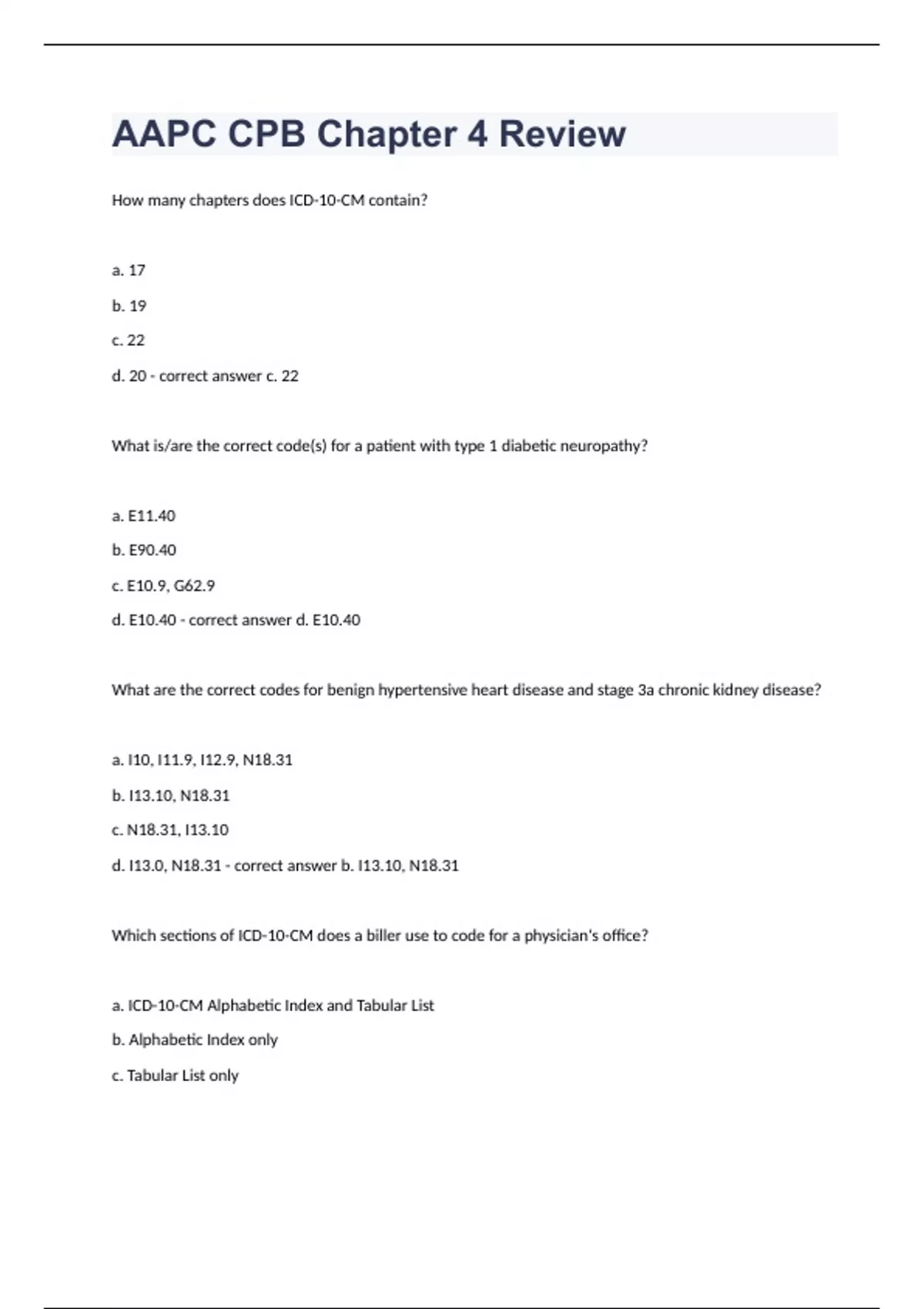 AAPC CPB Chapter 4 Review

How many chapters does ICD-10-CM contain?

a. 17

b. 19

c. 22

d. 20 - correct answer c. 22

What is/are the correct code(s) for a patient with type 1 diabetic neuropathy?

a. E11.40

b. E90.40

c. E10.9, G62.9

d. E10.40 - correct answer d. E10.40

What are the correct codes for benign hypertensive heart disease and stage 3a chronic kidney disease?

a. I10, I11.9, I12.9, N18.31

b. I13.10, N18.31

c. N18.31, I13.10

d. I13.0, N18.31 - correct answer b. I13.10, N18.31

Which sections of ICD-10-CM does a biller use to code for a physician's office?

a. ICD-10-CM Alphabetic Index and Tabular List

b. Alphabetic Index only

c. Tabular List only